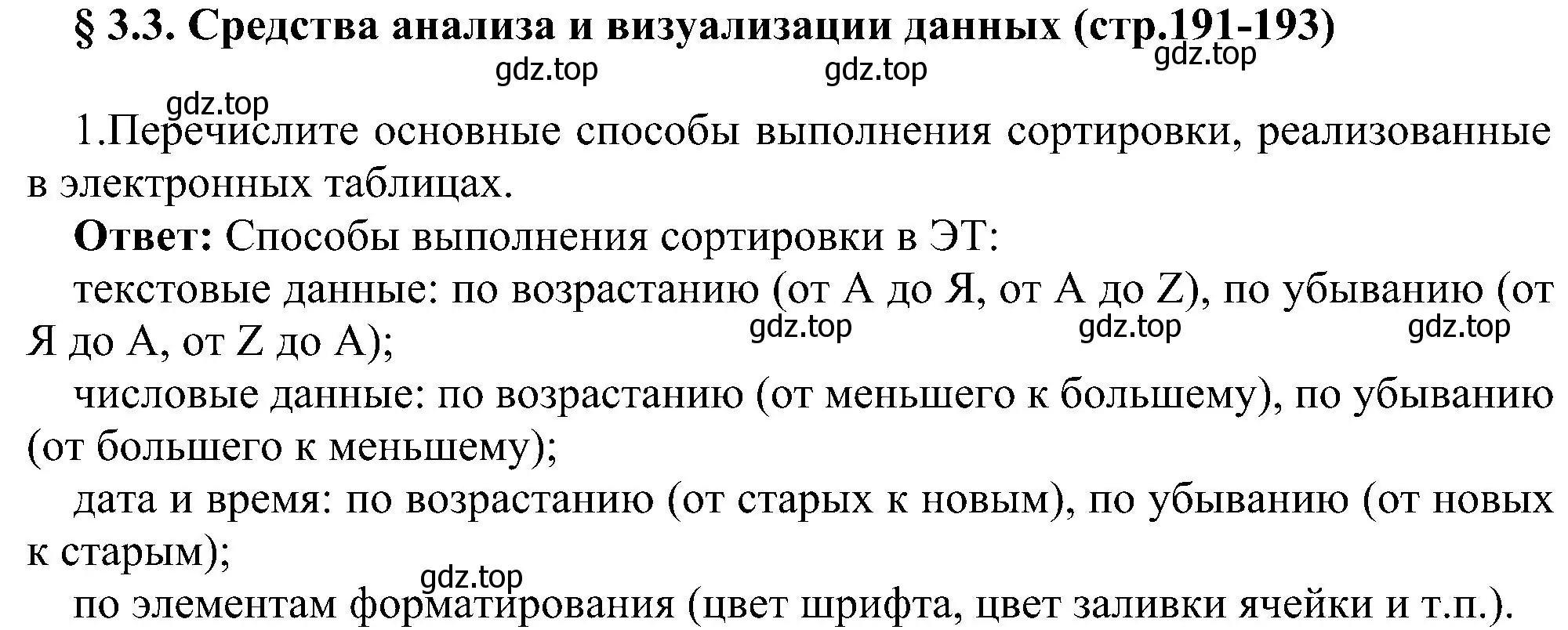 § 3.3. Средства анализа и визуализации данных (стр.191-193)

gdz.top gdz.top gdz.top

gdz.top

1.Перечислите основные способы выполнения сортировки, реализованные в электронных таблицах.

**Ответ:** Способы выполнения сортировки в ЭТ:

текстовые данные: по возрастанию (от А до Я, от A до Z), по убыванию (от Я до А, от Z до A);

gdz.top gdz.top gdz.top

числовые данные: по возрастанию (от меньшего к большему), по убыванию (от большего к меньшему);

дата и время: по возрастанию (от старых к новым), по убыванию (от новых к старым);

gdz.top

по элементам форматирования (цвет шрифта, цвет заливки ячейки и т.п.).